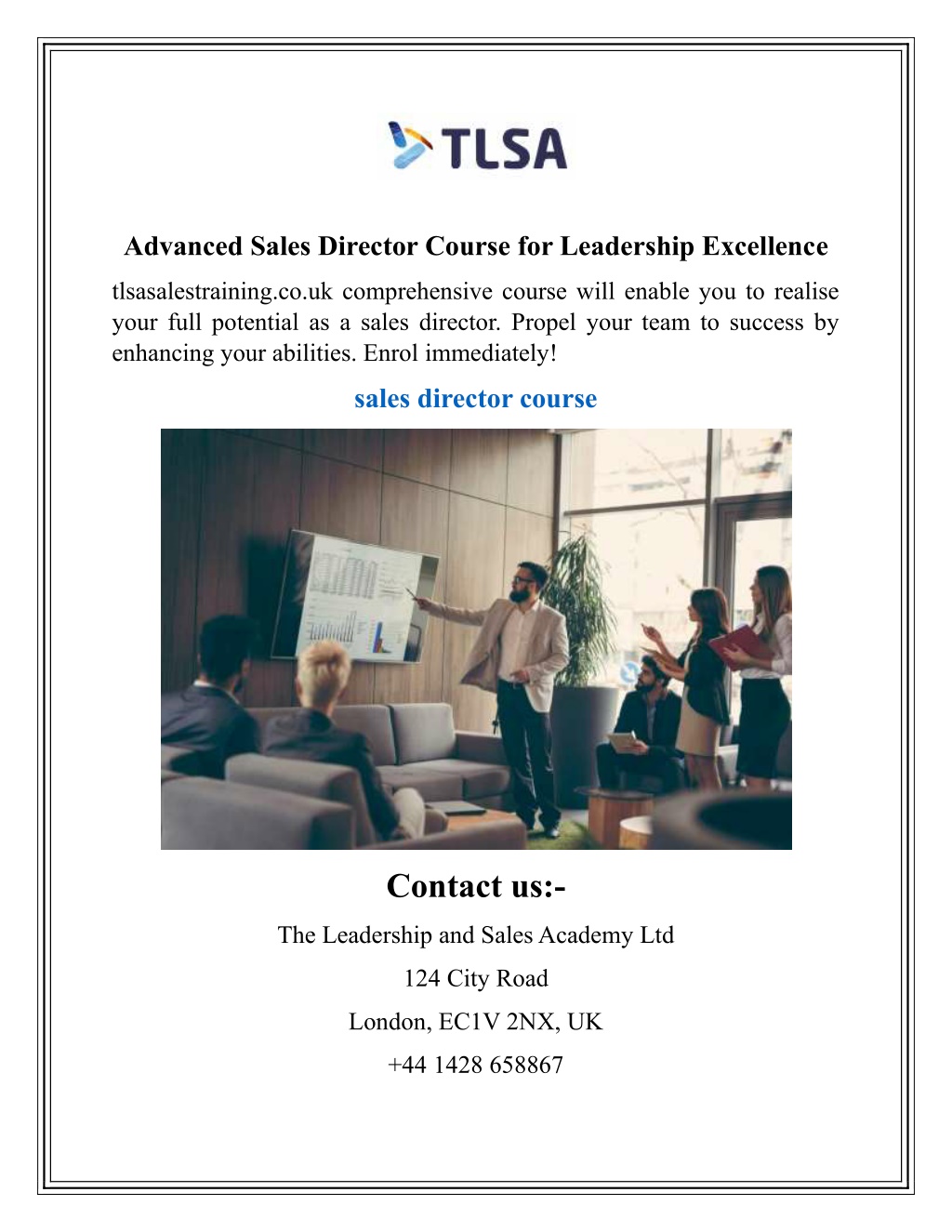 TLSA

Advanced Sales Director Course for Leadership Excellence

tlsasalestraining.co.uk comprehensive course will enable you to realise your full potential as a sales director. Propel your team to success by enhancing your abilities. Enrol immediately!

sales director course

Contact us:-

The Leadership and Sales Academy Ltd

124 City Road

London, EC1V 2NX, UK

+44 1428 658867